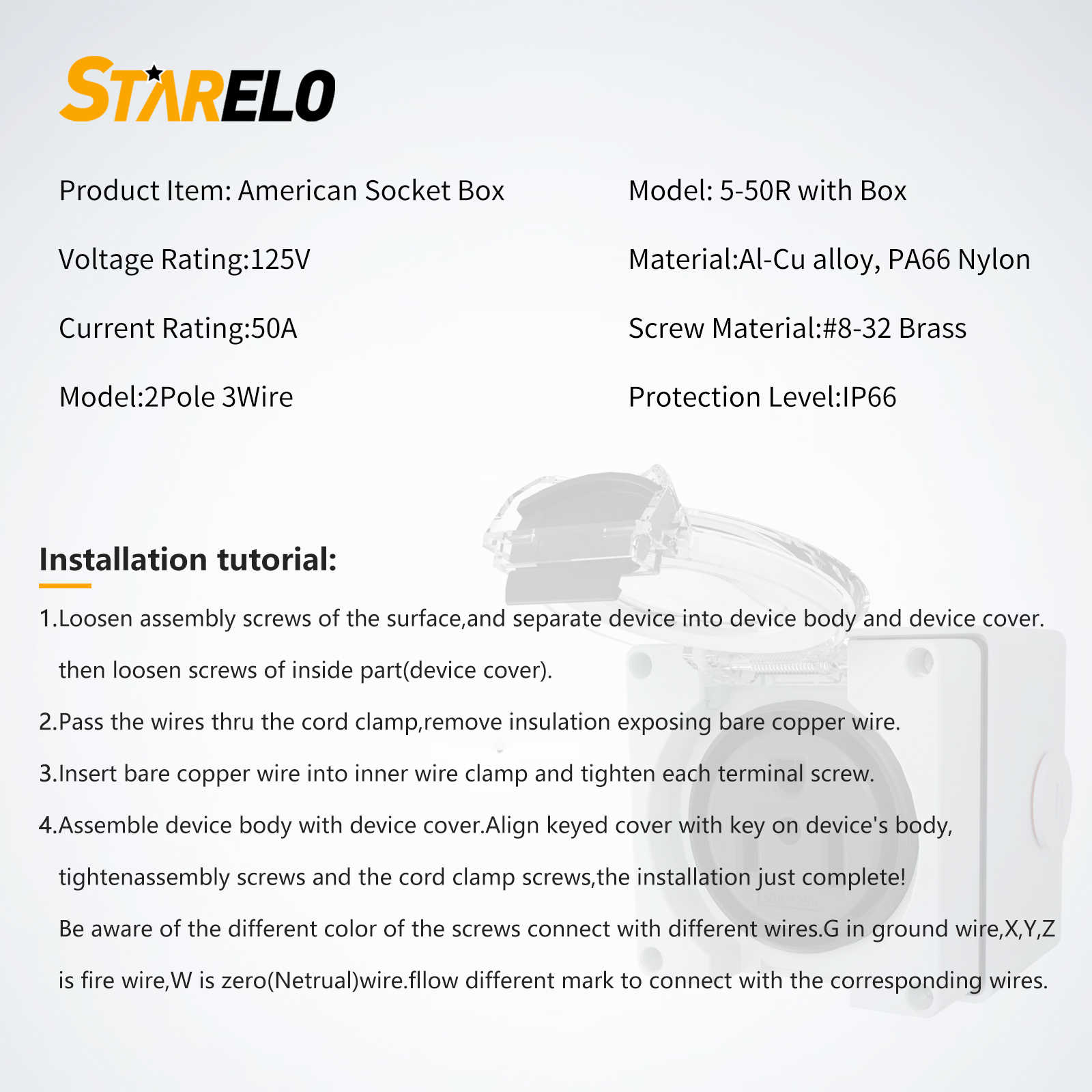 STARELO

Product Item: American Socket Box

Voltage Rating:125V

Current Rating:50A

Model:2Pole 3Wire

Model: 5-50R with Box

Material:Al-Cu alloy, PA66 Nylon

Screw Material:#8-32 Brass

Protection Level:IP66

Installation tutorial:

1.Loosen assembly screws of the surface,and separate device into device body and device cover. then loosen screws of inside part(device cover).

2.Pass the wires thru the cord clamp,remove insulation exposing bare copper wire.

3.Insert bare copper wire into inner wire clamp and tighten each terminal screw.

4.Assemble device body with device cover.Align keyed cover with key on device's body, tightenassembly screws and the cord clamp screws,the installation just complete!

Be aware of the different color of the screws connect with different wires.G in ground wire,X,Y,Z is fire wire,W is zero(Netrual)wire.fllow different mark to connect with the corresponding wires.